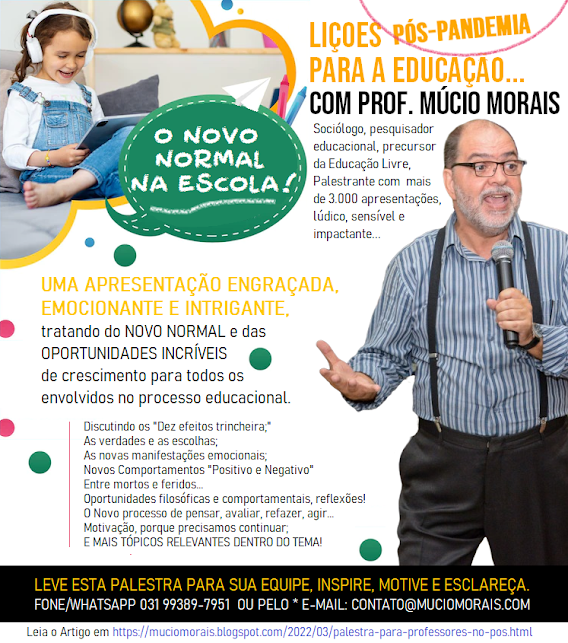 LIÇOES PÓS-PANDEMIA
PARA A EDUCAÇÃO...
COM PROF. MÚCIO MORAIS

O NOVO NORMAL NA ESCOLA!

Sociólogo, pesquisador educacional, precursor da Educação Livre, Palestrante com mais de 3.000 apresentações, lúdico, sensível e impactante...

UMA APRESENTAÇÃO ENGRAÇADA, EMOCIONANTE E INTRIGANTE,
tratando do NOVO NORMAL e das OPORTUNIDADES INCRÍVEIS de crescimento para todos os envolvidos no processo educacional.

Discutindo os "Dez efeitos trincheira;"
As verdades e as escolhas;
As novas manifestações emocionais;
Novos Comportamentos "Positivo e Negativo"
Entre mortos e feridos...
Oportunidades filosóficas e comportamentais, reflexões!
O Novo processo de pensar, avaliar, refazer, agir...
Motivação, porque precisamos continuar;
E MAIS TÓPICOS RELEVANTES DENTRO DO TEMA!

LEVE ESTA PALESTRA PARA SUA EQUIPE, INSPIRE, MOTIVE E ESCLAREÇA.
FONE/WHATSAPP 031 99389-7951 OU PELO * E-MAIL: CONTATO@MUCIOMORAIS.COM

Leia o Artigo em https://muciomorais.blogspot.com/2022/03/palestra-para-professores-no-pos.html